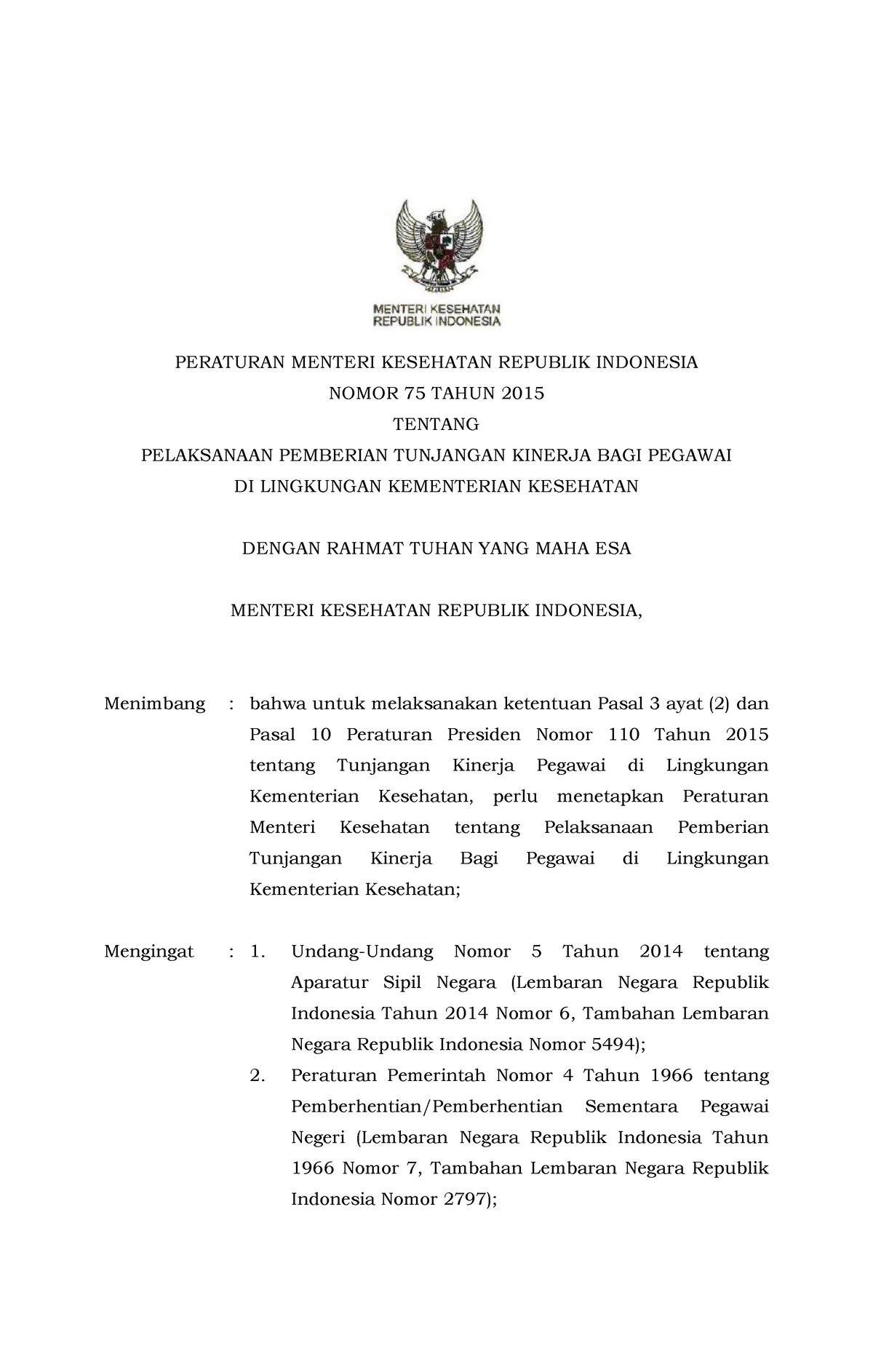 MENTERI KESEHATAN
REPUBLIK INDONESIA

PERATURAN MENTERI KESEHATAN REPUBLIK INDONESIA

NOMOR 75 TAHUN 2015

TENTANG

PELAKSANAAN PEMBERIAN TUNJANGAN KINERJA BAGI PEGAWAI DI LINGKUNGAN KEMENTERIAN KESEHATAN

DENGAN RAHMAT TUHAN YANG MAHA ESA

MENTERI KESEHATAN REPUBLIK INDONESIA,

Menimbang : bahwa untuk melaksanakan ketentuan Pasal 3 ayat (2) dan Pasal 10 Peraturan Presiden Nomor 110 Tahun 2015 tentang Tunjangan Kinerja Pegawai di Lingkungan Kementerian Kesehatan, perlu menetapkan Peraturan Menteri Kesehatan tentang Pelaksanaan Pemberian Tunjangan Kinerja Bagi Pegawai di Lingkungan Kementerian Kesehatan;

Mengingat : 1. Undang-Undang Nomor 5 Tahun 2014 tentang Aparatur Sipil Negara (Lembaran Negara Republik Indonesia Tahun 2014 Nomor 6, Tambahan Lembaran Negara Republik Indonesia Nomor 5494);

2. Peraturan Pemerintah Nomor 4 Tahun 1966 tentang Pemberhentian/Pemberhentian Sementara Pegawai Negeri (Lembaran Negara Republik Indonesia Tahun 1966 Nomor 7, Tambahan Lembaran Negara Republik Indonesia Nomor 2797);